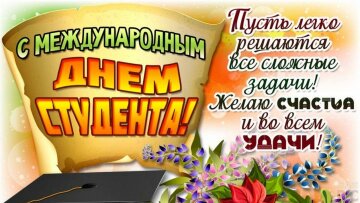 С МЕЖДУНАРОДНЫМ
ДНЕМ
СТУДЕНТА!

Пусть легко решаются все сложные задачи! Желаю СЧАСТЬЯ и во всем УДАЧИ!